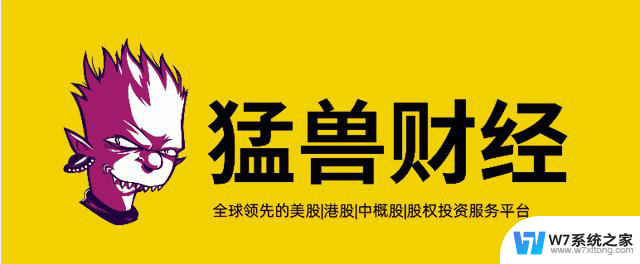 猛兽财经

全球领先的美股|港股|中概股|股权投资服务平台

W7系统之家
www.w7xitong.com